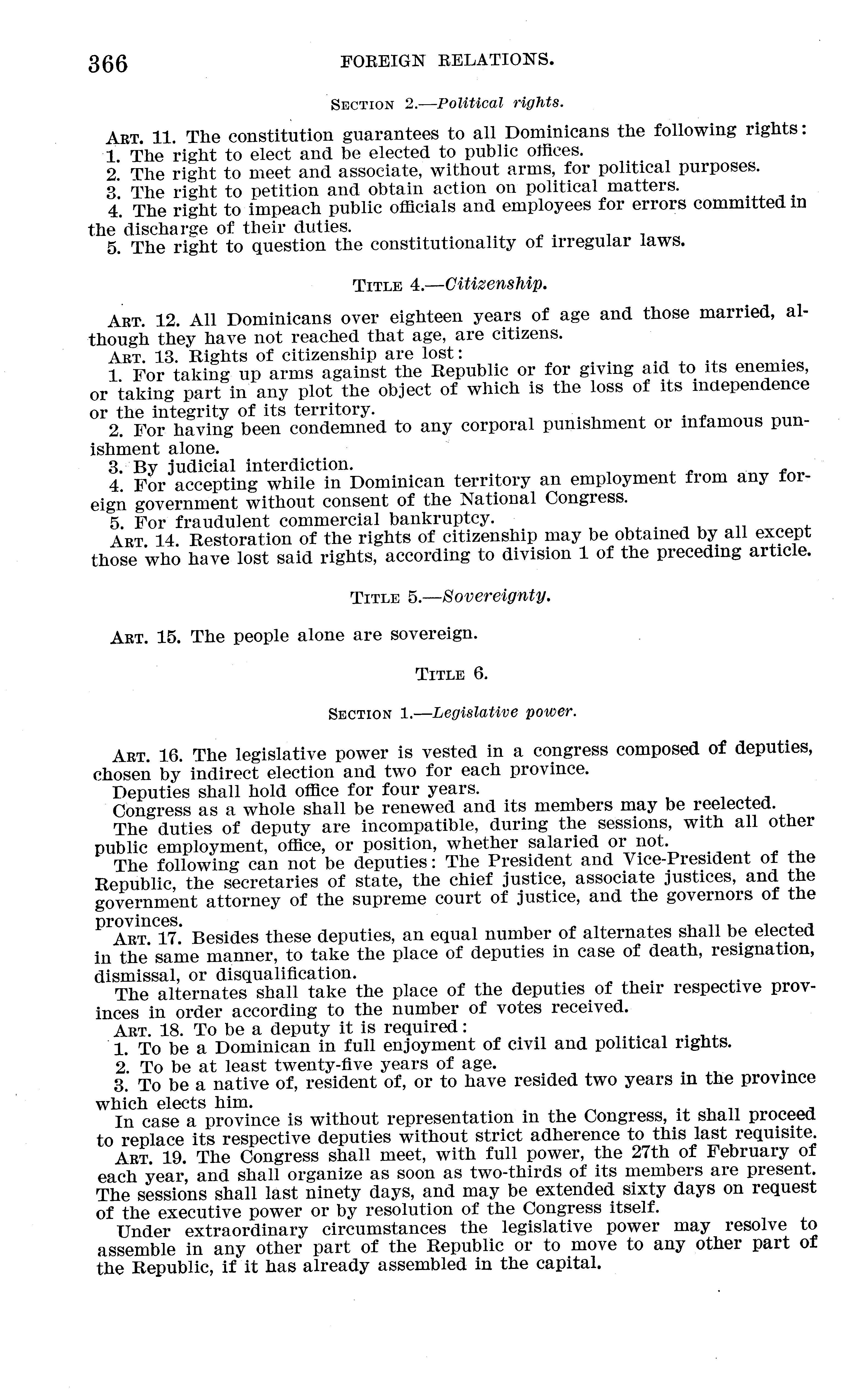 366 FOREIGN RELATIONS.

SECTION 2.—Political rights.

ART. 11. The constitution guarantees to all Dominicans the following rights:
1. The right to elect and be elected to public offices.
2. The right to meet and associate, without arms, for political purposes.
3. The right to petition and obtain action on political matters.
4. The right to impeach public officials and employees for errors committed in the discharge of their duties.
5. The right to question the constitutionality of irregular laws.

TITLE 4.—Citizenship.

ART. 12. All Dominicans over eighteen years of age and those married, although they have not reached that age, are citizens.
ART. 13. Rights of citizenship are lost:
1. For taking up arms against the Republic or for giving aid to its enemies, or taking part in any plot the object of which is the loss of its independence or the integrity of its territory.
2. For having been condemned to any corporal punishment or infamous punishment alone.
3. By judicial interdiction.
4. For accepting while in Dominican territory an employment from any foreign government without consent of the National Congress.
5. For fraudulent commercial bankruptcy.
ART. 14. Restoration of the rights of citizenship may be obtained by all except those who have lost said rights, according to division 1 of the preceding article.

TITLE 5.—Sovereignty.

ART. 15. The people alone are sovereign.

TITLE 6.

SECTION 1.—Legislative power.

ART. 16. The legislative power is vested in a congress composed of deputies, chosen by indirect election and two for each province.
Deputies shall hold office for four years.
Congress as a whole shall be renewed and its members may be reelected.
The duties of deputy are incompatible, during the sessions, with all other public employment, office, or position, whether salaried or not.
The following can not be deputies: The President and Vice-President of the Republic, the secretaries of state, the chief justice, associate justices, and the government attorney of the supreme court of justice, and the governors of the provinces.
ART. 17. Besides these deputies, an equal number of alternates shall be elected in the same manner, to take the place of deputies in case of death, resignation, dismissal, or disqualification.
The alternates shall take the place of the deputies of their respective provinces in order according to the number of votes received.
ART. 18. To be a deputy it is required:
1. To be a Dominican in full enjoyment of civil and political rights.
2. To be at least twenty-five years of age.
3. To be a native of, resident of, or to have resided two years in the province which elects him.
In case a province is without representation in the Congress, it shall proceed to replace its respective deputies without strict adherence to this last requisite.
ART. 19. The Congress shall meet, with full power, the 27th of February of each year, and shall organize as soon as two-thirds of its members are present. The sessions shall last ninety days, and may be extended sixty days on request of the executive power or by resolution of the Congress itself.
Under extraordinary circumstances the legislative power may resolve to assemble in any other part of the Republic or to move to any other part of the Republic, if it has already assembled in the capital.